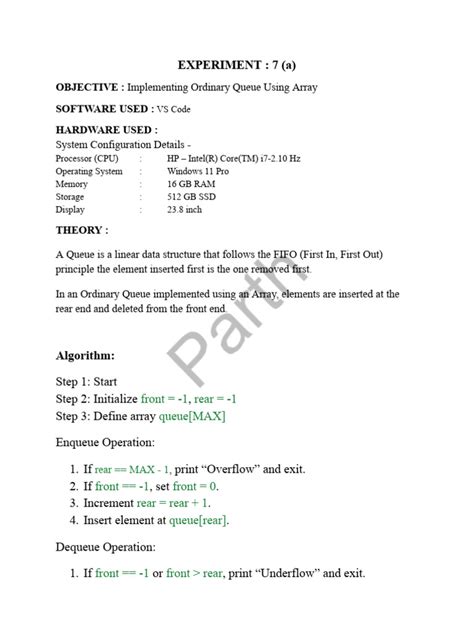 EXPERIMENT : 7 (a)

OBJECTIVE : Implementing Ordinary Queue Using Array

SOFTWARE USED : VS Code

HARDWARE USED :
System Configuration Details -
Processor (CPU) : HP – Intel(R) Core(TM) i7-2.10 Hz
Operating System : Windows 11 Pro
Memory : 16 GB RAM
Storage : 512 GB SSD
Display : 23.8 inch

THEORY :

A Queue is a linear data structure that follows the FIFO (First In, First Out) principle the element inserted first is the one removed first.

In an Ordinary Queue implemented using an Array, elements are inserted at the rear end and deleted from the front end.

Algorithm:

Step 1: Start
Step 2: Initialize front = -1, rear = -1
Step 3: Define array queue[MAX]

Enqueue Operation:

1. If rear == MAX - 1, print "Overflow" and exit.
2. If front == -1, set front = 0.
3. Increment rear = rear + 1.
4. Insert element at queue[rear].

Dequeue Operation:

1. If front == -1 or front > rear, print "Underflow" and exit.

Parth